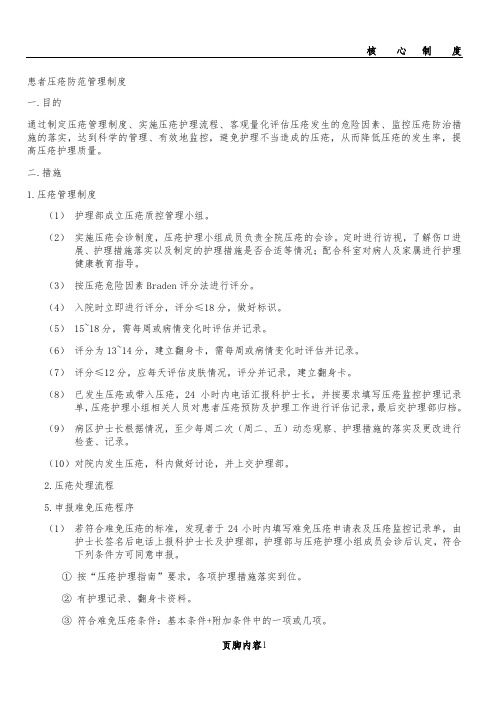 核　心　制　度

患者压疮防范管理制度

一.目的

通过制定压疮管理制度、实施压疮护理流程、客观量化评估压疮发生的危险因素、监控压疮防治措施的落实，达到科学的管理、有效地监控，避免护理不当造成的压疮，从而降低压疮的发生率，提高压疮护理质量。

二.措施

1.压疮管理制度

（1） 护理部成立压疮质控管理小组。

（2） 实施压疮会诊制度，压疮护理小组成员负责全院压疮的会诊，定时进行访视，了解伤口进展、护理措施落实以及制定的护理措施是否合适等情况；配合科室对病人及家属进行护理健康教育指导。

（3） 按压疮危险因素 Braden 评分法进行评分。

（4） 入院时立即进行评分，评分≤18 分，做好标识。

（5） 15~18 分，需每周或病情变化时评估并记录。

（6） 评分为 13~14 分，建立翻身卡，需每周或病情变化时评估并记录。

（7） 评分≤12 分，应每天评估皮肤情况，评分并记录，建立翻身卡。

（8） 已发生压疮或带入压疮，24 小时内电话汇报科护士长，并按要求填写压疮监控护理记录单，压疮护理小组相关人员对患者压疮预防及护理工作进行评估记录，最后交护理部归档。

（9） 病区护士长根据情况，至少每周二次（周二、五）动态观察、护理措施的落实及更改进行检查、记录。

（10）对院内发生压疮，科内做好讨论，并上交护理部。

2.压疮处理流程

5.申报难免压疮程序

（1） 若符合难免压疮的标准，发现者于 24 小时内填写难免压疮申请表及压疮监控记录单，由护士长签名后电话上报科护士长及护理部，护理部与压疮护理小组成员会诊后认定，符合下列条件方可同意申报。

① 按“压疮护理指南”要求，各项护理措施落实到位。

② 有护理记录、翻身卡资料。

③ 符合难免压疮条件：基本条件+附加条件中的一项或几项。

页脚内容1